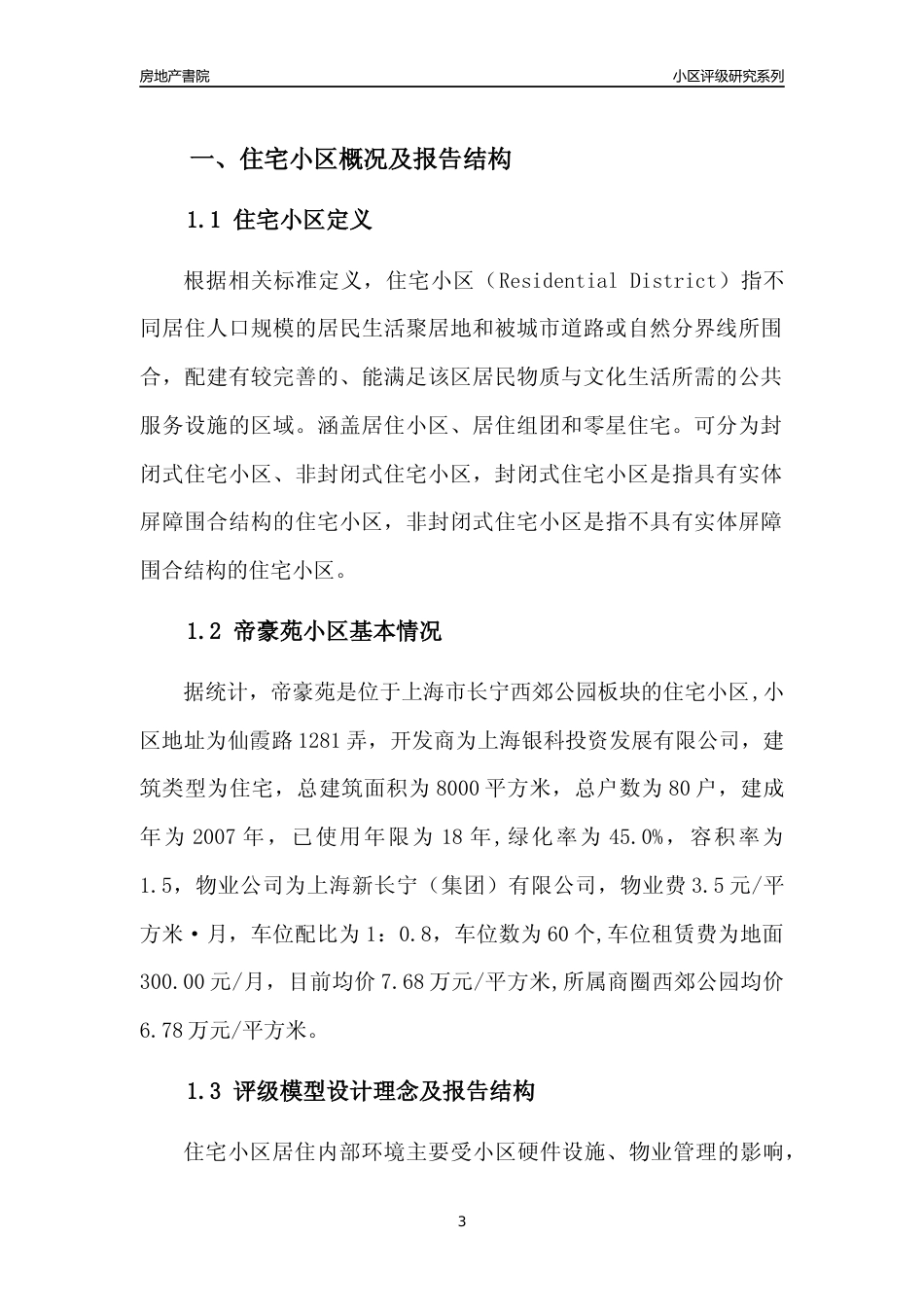 房地产書院

小区评级研究系列

一、住宅小区概况及报告结构

1.1 住宅小区定义

根据相关标准定义，住宅小区（Residential District）指不同居住人口规模的居民生活聚居地和被城市道路或自然分界线所围合，配建有较完善的、能满足该区居民物质与文化生活所需的公共服务设施的区域。涵盖居住小区、居住组团和零星住宅。可分为封闭式住宅小区、非封闭式住宅小区，封闭式住宅小区是指具有实体屏障围合结构的住宅小区，非封闭式住宅小区是指不具有实体屏障围合结构的住宅小区。

1.2 帝豪苑小区基本情况

据统计，帝豪苑是位于上海市长宁西郊公园板块的住宅小区,小区地址为仙霞路1281弄，开发商为上海银科投资发展有限公司，建筑类型为住宅，总建筑面积为8000平方米，总户数为80户，建成年为2007年，已使用年限为18年,绿化率为45.0%，容积率为1.5，物业公司为上海新长宁（集团）有限公司，物业费3.5元/平方米·月，车位配比为1：0.8，车位数为60个,车位租赁费为地面300.00元/月，目前均价7.68万元/平方米,所属商圈西郊公园均价6.78万元/平方米。

1.3 评级模型设计理念及报告结构

住宅小区居住内部环境主要受小区硬件设施、物业管理的影响，

3